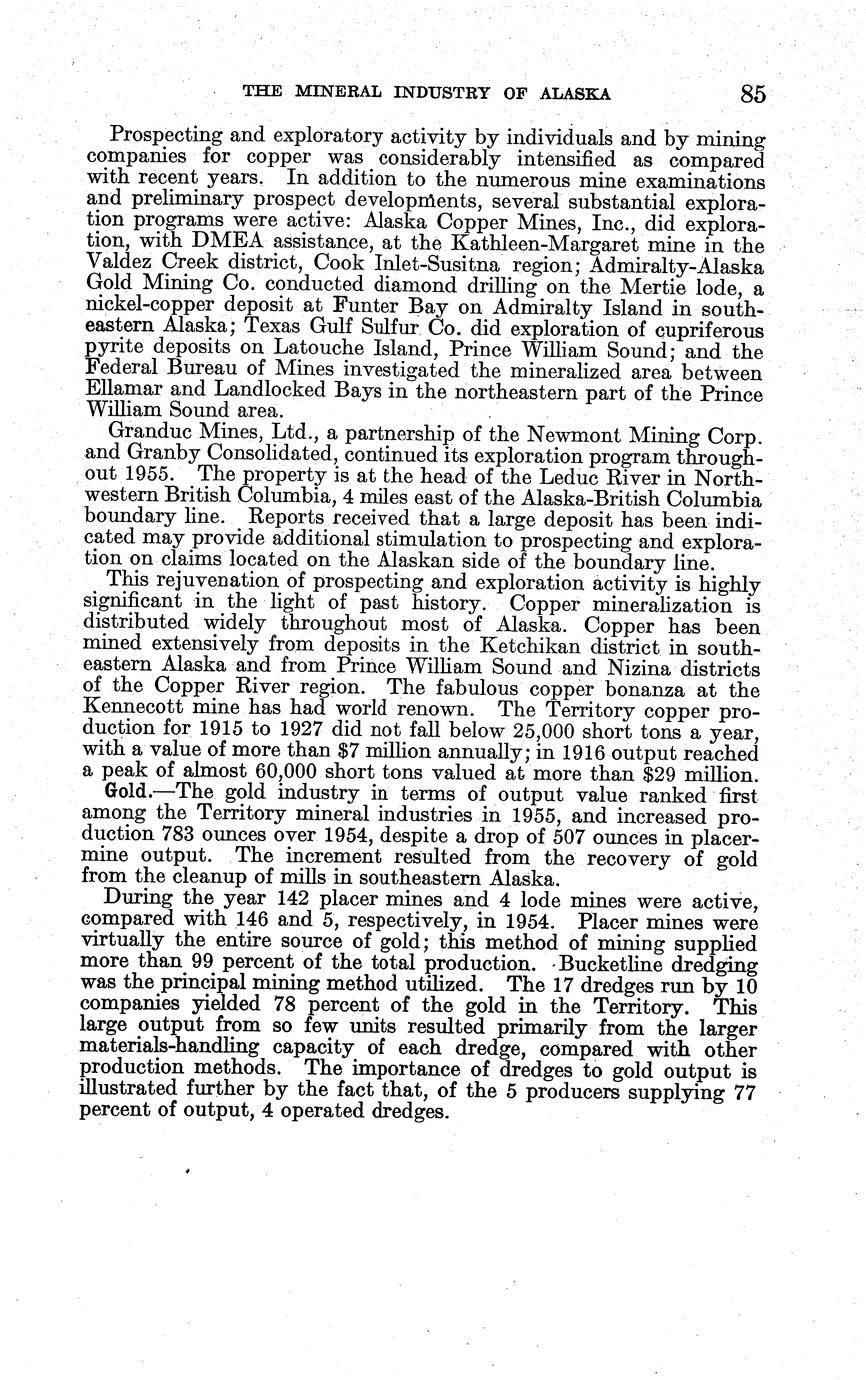 THE MINERAL INDUSTRY OF ALASKA 85

Prospecting and exploratory activity by individuals and by mining companies for copper was considerably intensified as compared with recent years. In addition to the numerous mine examinations and preliminary prospect developments, several substantial exploration programs were active: Alaska Copper Mines, Inc., did exploration, with DMEA assistance, at the Kathleen-Margaret mine in the Valdez Creek district, Cook Inlet-Susitna region; Admiralty-Alaska Gold Mining Co. conducted diamond drilling on the Mertie lode, a nickel-copper deposit at Funter Bay on Admiralty Island in southeastern Alaska; Texas Gulf Sulfur Co. did exploration of cupriferous pyrite deposits on Latouche Island, Prince William Sound; and the Federal Bureau of Mines investigated the mineralized area between Ellamar and Landlocked Bays in the northeastern part of the Prince William Sound area.

Granduc Mines, Ltd., a partnership of the Newmont Mining Corp. and Granby Consolidated, continued its exploration program throughout 1955. The property is at the head of the Leduc River in Northwestern British Columbia, 4 miles east of the Alaska-British Columbia boundary line. Reports received that a large deposit has been indicated may provide additional stimulation to prospecting and exploration on claims located on the Alaskan side of the boundary line.

This rejuvenation of prospecting and exploration activity is highly significant in the light of past history. Copper mineralization is distributed widely throughout most of Alaska. Copper has been mined extensively from deposits in the Ketchikan district in southeastern Alaska and from Prince William Sound and Nizina districts of the Copper River region. The fabulous copper bonanza at the Kennecott mine has had world renown. The Territory copper production for 1915 to 1927 did not fall below 25,000 short tons a year, with a value of more than $7 million annually; in 1916 output reached a peak of almost 60,000 short tons valued at more than $29 million.

Gold.—The gold industry in terms of output value ranked first among the Territory mineral industries in 1955, and increased production 783 ounces over 1954, despite a drop of 507 ounces in placer-mine output. The increment resulted from the recovery of gold from the cleanup of mills in southeastern Alaska.

During the year 142 placer mines and 4 lode mines were active, compared with 146 and 5, respectively, in 1954. Placer mines were virtually the entire source of gold; this method of mining supplied more than 99 percent of the total production. Bucketline dredging was the principal mining method utilized. The 17 dredges run by 10 companies yielded 78 percent of the gold in the Territory. This large output from so few units resulted primarily from the larger materials-handling capacity of each dredge, compared with other production methods. The importance of dredges to gold output is illustrated further by the fact that, of the 5 producers supplying 77 percent of output, 4 operated dredges.